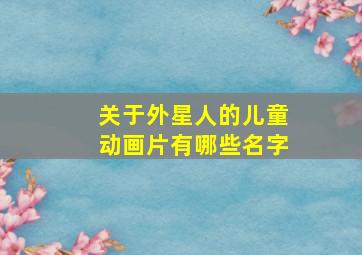 关于外星人的儿童动画片有哪些名字